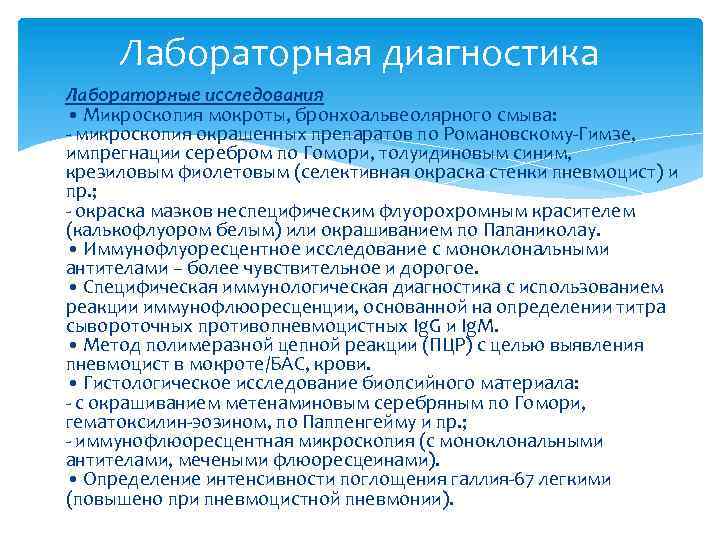 Лабораторная диагностика

Лабораторные исследования
• Микроскопия мокроты, бронхоальвеолярного смыва:
- микроскопия окрашенных препаратов по Романовскому-Гимзе, импрегнации серебром по Гомори, толуидиновым синим, крезиловым фиолетовым (селективная окраска стенки пневмоцист) и пр.;
- окраска мазков неспецифическим флуорохромным красителем (калькофлуором белым) или окрашиванием по Папаниколау.
• Иммунофлуоресцентное исследование с моноклональными антителами – более чувствительное и дорогое.
• Специфическая иммунологическая диагностика с использованием реакции иммунофлюоресценции, основанной на определении титра сывороточных противопневмоцистных IgG и IgM.
• Метод полимеразной цепной реакции (ПЦР) с целью выявления пневмоцист в мокроте/БАС, крови.
• Гистологическое исследование биопсийного материала:
- с окрашиванием метенаминовым серебряным по Гомори, гематоксилин-эозином, по Паппенгейму и пр.;
- иммунофлюоресцентная микроскопия (с моноклональными антителами, мечеными флюоресцеинами).
• Определение интенсивности поглощения галлия-67 легкими (повышено при пневмоцистной пневмонии).